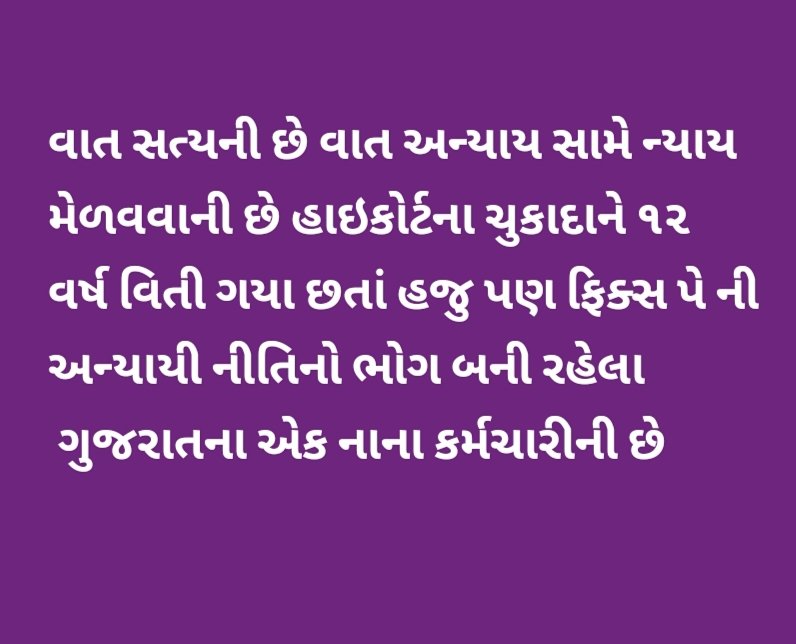 વાત સત્યની છે વાત અન્યાય સામે ન્યાય મેળવવાની છે હાઇકોર્ટના ચુકાદાને ૧૨ વર્ષ વિતી ગયા છતાં હજુ પણ ફિક્સ પે ની અન્યાયી નીતિનો ભોગ બની રહેલા ગુજરાતના એક નાના કર્મચારીની છે